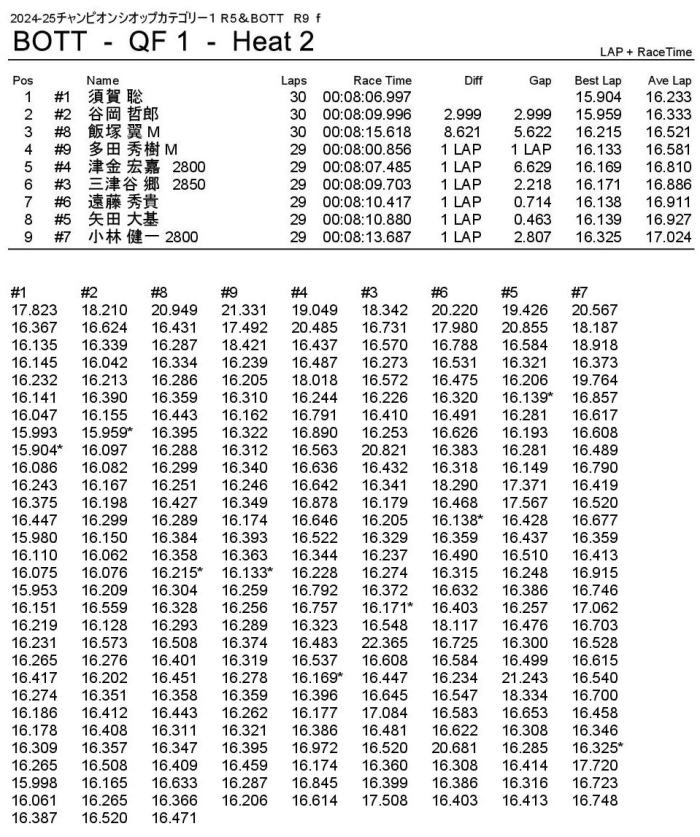 2024-25チャンピオンシオップカテゴリー1 R5＆BOTT R9 f

BOTT - QF 1 - Heat 2

LAP + RaceTime

| Pos | | Name | Laps | Race Time | Diff | Gap | Best Lap | Ave Lap |
|---|---|---|---|---|---|---|---|---|
| 1 | #1 | 須賀 聡 | 30 | 00:08:06.997 | | | 15.904 | 16.233 |
| 2 | #2 | 谷岡 哲郎 | 30 | 00:08:09.996 | 2.999 | 2.999 | 15.959 | 16.333 |
| 3 | #8 | 飯塚 翼 M | 30 | 00:08:15.618 | 8.621 | 5.622 | 16.215 | 16.521 |
| 4 | #9 | 多田 秀樹 M | 29 | 00:08:00.856 | 1 LAP | 1 LAP | 16.133 | 16.581 |
| 5 | #4 | 津金 宏嘉 2800 | 29 | 00:08:07.485 | 1 LAP | 6.629 | 16.169 | 16.810 |
| 6 | #3 | 三津谷 郷 2850 | 29 | 00:08:09.703 | 1 LAP | 2.218 | 16.171 | 16.886 |
| 7 | #6 | 遠藤 秀貴 | 29 | 00:08:10.417 | 1 LAP | 0.714 | 16.138 | 16.911 |
| 8 | #5 | 矢田 大基 | 29 | 00:08:10.880 | 1 LAP | 0.463 | 16.139 | 16.927 |
| 9 | #7 | 小林 健一 2800 | 29 | 00:08:13.687 | 1 LAP | 2.807 | 16.325 | 17.024 |

| #1 | #2 | #8 | #9 | #4 | #3 | #6 | #5 | #7 |
|---|---|---|---|---|---|---|---|---|
| 17.823 | 18.210 | 20.949 | 21.331 | 19.049 | 18.342 | 20.220 | 19.426 | 20.567 |
| 16.367 | 16.624 | 16.431 | 17.492 | 20.485 | 16.731 | 17.980 | 20.855 | 18.187 |
| 16.135 | 16.339 | 16.287 | 18.421 | 16.437 | 16.570 | 16.788 | 16.584 | 18.918 |
| 16.145 | 16.042 | 16.334 | 16.239 | 16.487 | 16.273 | 16.531 | 16.321 | 16.373 |
| 16.232 | 16.213 | 16.286 | 16.205 | 18.018 | 16.572 | 16.475 | 16.206 | 19.764 |
| 16.141 | 16.390 | 16.359 | 16.310 | 16.244 | 16.226 | 16.320 | 16.139* | 16.857 |
| 16.047 | 16.155 | 16.443 | 16.162 | 16.791 | 16.410 | 16.491 | 16.281 | 16.617 |
| 15.993 | 15.959* | 16.395 | 16.322 | 16.890 | 16.253 | 16.626 | 16.193 | 16.608 |
| 15.904* | 16.097 | 16.288 | 16.312 | 16.563 | 20.821 | 16.383 | 16.281 | 16.489 |
| 16.086 | 16.082 | 16.299 | 16.340 | 16.636 | 16.432 | 16.318 | 16.149 | 16.790 |
| 16.243 | 16.167 | 16.251 | 16.246 | 16.642 | 16.341 | 18.290 | 17.371 | 16.419 |
| 16.375 | 16.198 | 16.427 | 16.349 | 16.878 | 16.179 | 16.468 | 17.567 | 16.520 |
| 16.447 | 16.299 | 16.289 | 16.174 | 16.646 | 16.205 | 16.138* | 16.428 | 16.677 |
| 15.980 | 16.150 | 16.384 | 16.393 | 16.522 | 16.329 | 16.359 | 16.437 | 16.359 |
| 16.110 | 16.062 | 16.358 | 16.363 | 16.344 | 16.237 | 16.490 | 16.510 | 16.413 |
| 16.075 | 16.076 | 16.215* | 16.133* | 16.228 | 16.274 | 16.315 | 16.248 | 16.915 |
| 15.953 | 16.209 | 16.304 | 16.259 | 16.792 | 16.372 | 16.632 | 16.386 | 16.746 |
| 16.151 | 16.559 | 16.328 | 16.256 | 16.757 | 16.171* | 16.403 | 16.257 | 17.062 |
| 16.219 | 16.128 | 16.293 | 16.289 | 16.323 | 16.548 | 18.117 | 16.476 | 16.703 |
| 16.231 | 16.573 | 16.508 | 16.374 | 16.483 | 22.365 | 16.725 | 16.300 | 16.528 |
| 16.265 | 16.276 | 16.401 | 16.319 | 16.537 | 16.608 | 16.584 | 16.499 | 16.615 |
| 16.417 | 16.202 | 16.451 | 16.278 | 16.169* | 16.447 | 16.234 | 21.243 | 16.540 |
| 16.274 | 16.351 | 16.358 | 16.359 | 16.396 | 16.645 | 16.547 | 18.334 | 16.700 |
| 16.186 | 16.412 | 16.443 | 16.262 | 16.177 | 17.084 | 16.583 | 16.653 | 16.458 |
| 16.178 | 16.408 | 16.311 | 16.321 | 16.386 | 16.481 | 16.622 | 16.308 | 16.346 |
| 16.309 | 16.357 | 16.347 | 16.395 | 16.972 | 16.520 | 20.681 | 16.285 | 16.325* |
| 16.265 | 16.508 | 16.409 | 16.459 | 16.174 | 16.360 | 16.308 | 16.414 | 17.720 |
| 15.998 | 16.165 | 16.633 | 16.287 | 16.845 | 16.399 | 16.386 | 16.316 | 16.723 |
| 16.061 | 16.265 | 16.366 | 16.206 | 16.614 | 17.508 | 16.403 | 16.413 | 16.748 |
| 16.387 | 16.520 | 16.471 | | | | | | |